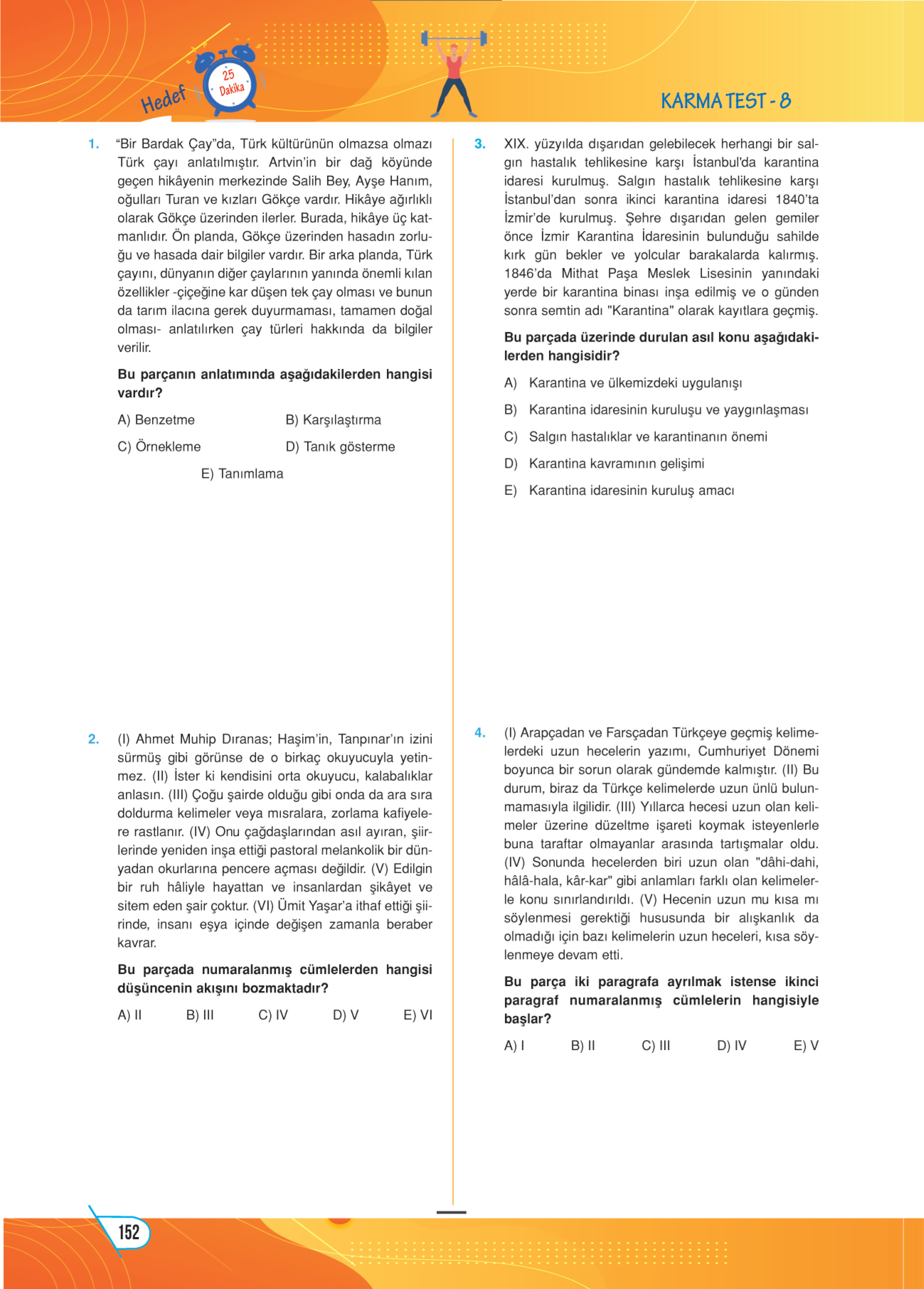 Hedef 25 Dakika

KARMA TEST - 8

1. “Bir Bardak Çay”da, Türk kültürünün olmazsa olmazı Türk çayı anlatılmıştır. Artvin’in bir dağ köyünde geçen hikâyenin merkezinde Salih Bey, Ayşe Hanım, oğulları Turan ve kızları Gökçe vardır. Hikâye ağırlıklı olarak Gökçe üzerinden ilerler. Burada, hikâye üç katmanlıdır. Ön planda, Gökçe üzerinden hasadın zorluğu ve hasada dair bilgiler vardır. Bir arka planda, Türk çayını, dünyanın diğer çaylarının yanında önemli kılan özellikler -çiçeğine kar düşen tek çay olması ve bunun da tarım ilacına gerek duyurmaması, tamamen doğal olması- anlatılırken çay türleri hakkında da bilgiler verilir.

Bu parçanın anlatımında aşağıdakilerden hangisi vardır?

A) Benzetme
B) Karşılaştırma
C) Örnekleme
D) Tanık gösterme
E) Tanımlama

2. (I) Ahmet Muhip Dıranas; Haşim’in, Tanpınar’ın izini sürmüş gibi görünse de o birkaç okuyucuyla yetinmez. (II) İster ki kendisini orta okuyucu, kalabalıklar anlasın. (III) Çoğu şairde olduğu gibi onda da ara sıra doldurma kelimeler veya mısralara, zorlama kafiyelere rastlanır. (IV) Onu çağdaşlarından asıl ayıran, şiirlerinde yeniden inşa ettiği pastoral melankolik bir dünyadan okurlarına pencere açması değildir. (V) Edilgin bir ruh hâliyle hayattan ve insanlardan şikâyet ve sitem eden şair çoktur. (VI) Ümit Yaşar’a ithaf ettiği şiirinde, insanı eşya içinde değişen zamanla beraber kavrar.

Bu parçada numaralanmış cümlelerden hangisi düşüncenin akışını bozmaktadır?

A) II
B) III
C) IV
D) V
E) VI

3. XIX. yüzyılda dışarıdan gelebilecek herhangi bir salgın hastalık tehlikesine karşı İstanbul'da karantina idaresi kurulmuş. Salgın hastalık tehlikesine karşı İstanbul’dan sonra ikinci karantina idaresi 1840’ta İzmir’de kurulmuş. Şehre dışarıdan gelen gemiler önce İzmir Karantina İdaresinin bulunduğu sahilde kırk gün bekler ve yolcular barakalarda kalırmış. 1846’da Mithat Paşa Meslek Lisesinin yanındaki yerde bir karantina binası inşa edilmiş ve o günden sonra semtin adı "Karantina" olarak kayıtlara geçmiş.

Bu parçada üzerinde durulan asıl konu aşağıdakilerden hangisidir?

A) Karantina ve ülkemizdeki uygulanışı
B) Karantina idaresinin kuruluşu ve yaygınlaşması
C) Salgın hastalıklar ve karantinanın önemi
D) Karantina kavramının gelişimi
E) Karantina idaresinin kuruluş amacı

4. (I) Arapçadan ve Farsçadan Türkçeye geçmiş kelimelerdeki uzun hecelerin yazımı, Cumhuriyet Dönemi boyunca bir sorun olarak gündemde kalmıştır. (II) Bu durum, biraz da Türkçe kelimelerde uzun ünlü bulunmamasıyla ilgilidir. (III) Yıllarca hecesi uzun olan kelimeler üzerine düzeltme işareti koymak isteyenlerle buna taraftar olmayanlar arasında tartışmalar oldu. (IV) Sonunda hecelerden biri uzun olan "dâhi-dahi, hâlâ-hala, kâr-kar" gibi anlamları farklı olan kelimelerle konu sınırlandırıldı. (V) Hecenin uzun mu kısa mı söylenmesi gerektiği hususunda bir alışkanlık da olmadığı için bazı kelimelerin uzun heceleri, kısa söylenmeye devam etti.

Bu parça iki paragrafa ayrılmak istense ikinci paragraf numaralanmış cümlelerin hangisiyle başlar?

A) I
B) II
C) III
D) IV
E) V

152